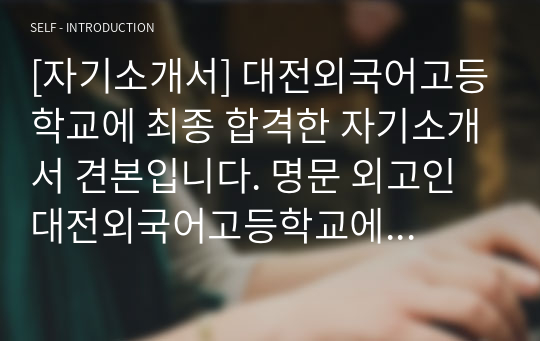 SELF - INTRODUCTION

[자기소개서] 대전외국어고등학교에 최종 합격한 자기소개서 견본입니다. 명문 외고인 대전외국어고등학교에...